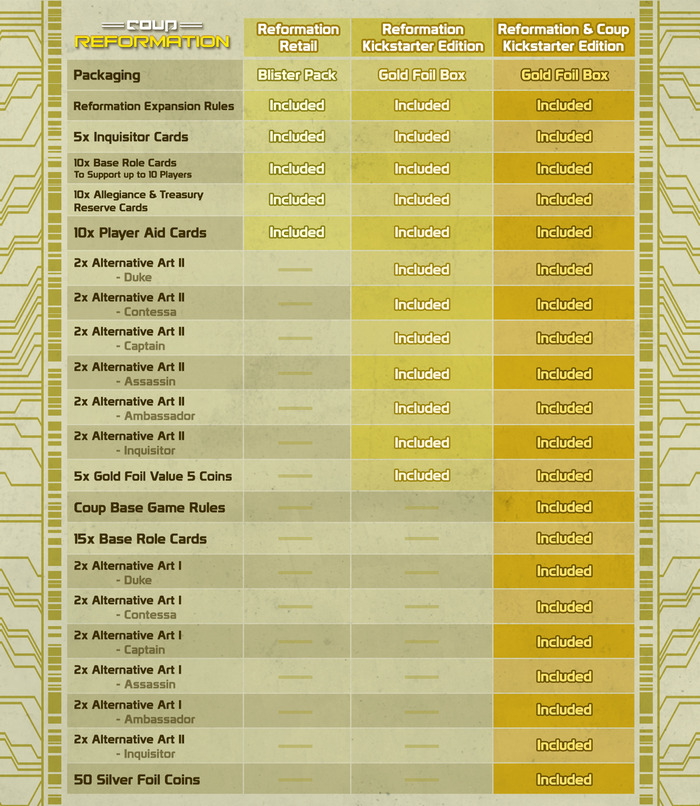 | COUP REFORMATION | Reformation Retail | Reformation Kickstarter Edition | Reformation & Coup Kickstarter Edition |
|---|---|---|---|
| Packaging | Blister Pack | Gold Foil Box | Gold Foil Box |
| Reformation Expansion Rules | Included | Included | Included |
| 5x Inquisitor Cards | Included | Included | Included |
| 10x Base Role Cards To Support up to 10 Players | Included | Included | Included |
| 10x Allegiance & Treasury Reserve Cards | Included | Included | Included |
| 10x Player Aid Cards | Included | Included | Included |
| 2x Alternative Art II - Duke | — | Included | Included |
| 2x Alternative Art II - Contessa | — | Included | Included |
| 2x Alternative Art II - Captain | — | Included | Included |
| 2x Alternative Art II - Assassin | — | Included | Included |
| 2x Alternative Art II - Ambassador | — | Included | Included |
| 2x Alternative Art II - Inquisitor | — | Included | Included |
| 5x Gold Foil Value 5 Coins | — | Included | Included |
| Coup Base Game Rules | — | — | Included |
| 15x Base Role Cards | — | — | Included |
| 2x Alternative Art I - Duke | — | — | Included |
| 2x Alternative Art I - Contessa | — | — | Included |
| 2x Alternative Art I - Captain | — | — | Included |
| 2x Alternative Art I - Assassin | — | — | Included |
| 2x Alternative Art I - Ambassador | — | — | Included |
| 2x Alternative Art II - Inquisitor | — | — | Included |
| 50 Silver Foil Coins | — | — | Included |